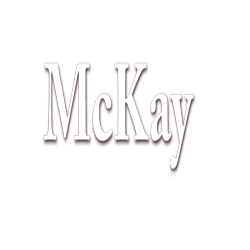 McKay